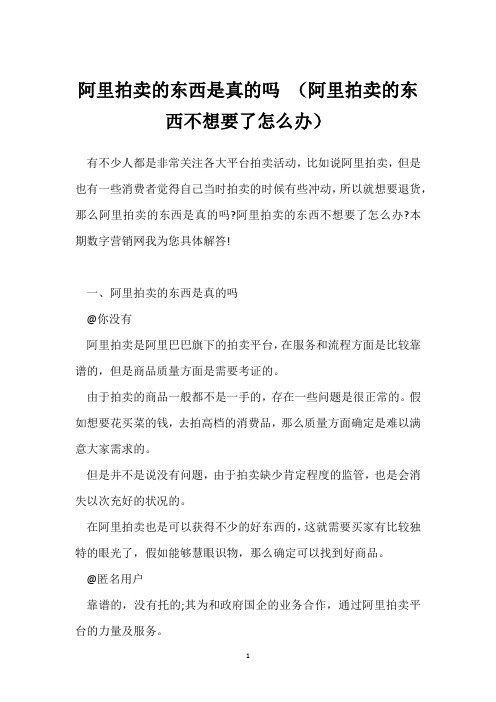 阿里拍卖的东西是真的吗 （阿里拍卖的东西不想要了怎么办）

有不少人都是非常关注各大平台拍卖活动，比如说阿里拍卖，但是也有一些消费者觉得自己当时拍卖的时候有些冲动，所以就想要退货，那么阿里拍卖的东西是真的吗?阿里拍卖的东西不想要了怎么办?本期数字营销网我为您具体解答!

一、阿里拍卖的东西是真的吗

@你没有

阿里拍卖是阿里巴巴旗下的拍卖平台，在服务和流程方面是比较靠谱的，但是商品质量方面是需要考证的。

由于拍卖的商品一般都不是一手的，存在一些问题是很正常的。假如想要花买菜的钱，去拍高档的消费品，那么质量方面确定是难以满意大家需求的。

但是并不是说没有问题，由于拍卖缺少肯定程度的监管，也是会消失以次充好的状况的。

在阿里拍卖也是可以获得不少的好东西的，这就需要买家有比较独特的眼光了，假如能够慧眼识物，那么确定可以找到好商品。

@匿名用户

靠谱的，没有托的;其为和政府国企的业务合作，通过阿里拍卖平台的力量及服务。

1